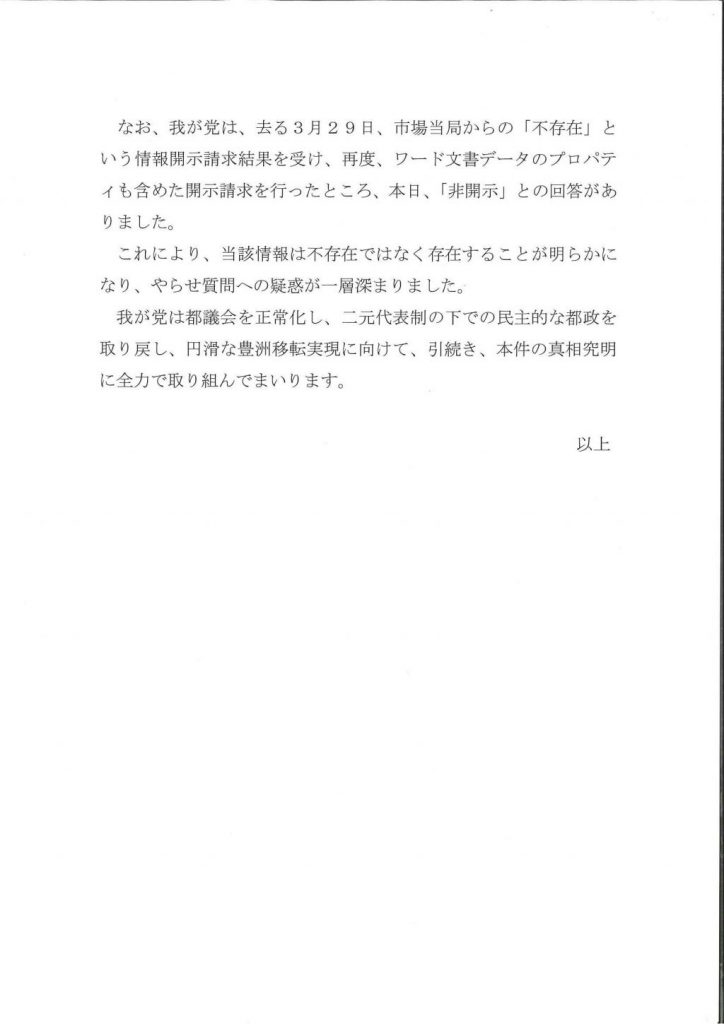 なお、我が党は、去る３月２９日、市場当局からの「不存在」という情報開示請求結果を受け、再度、ワード文書データのプロパティも含めた開示請求を行ったところ、本日、「非開示」との回答がありました。

これにより、当該情報は不存在ではなく存在することが明らかになり、やらせ質問への疑惑が一層深まりました。

我が党は都議会を正常化し、二元代表制の下での民主的な都政を取り戻し、円滑な豊洲移転実現に向けて、引続き、本件の真相究明に全力で取り組んでまいります。

以上